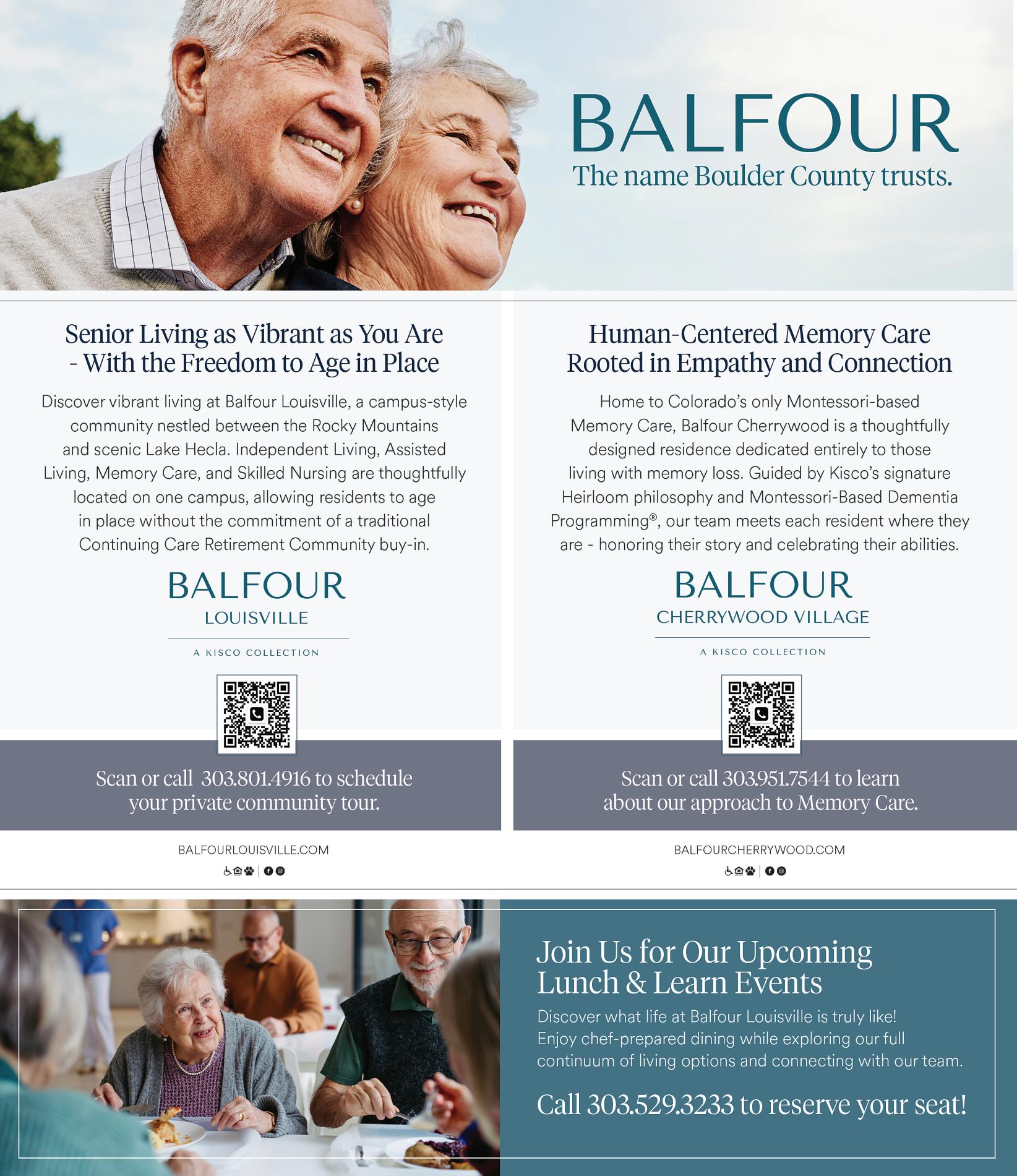 BALFOUR
The name Boulder County trusts.

Senior Living as Vibrant as You Are - With the Freedom to Age in Place

Discover vibrant living at Balfour Louisville, a campus-style community nestled between the Rocky Mountains and scenic Lake Hecla. Independent Living, Assisted Living, Memory Care, and Skilled Nursing are thoughtfully located on one campus, allowing residents to age in place without the commitment of a traditional Continuing Care Retirement Community buy-in.

BALFOUR
LOUISVILLE
A KISCO COLLECTION

Scan or call 303.801.4916 to schedule your private community tour.

BALFOURLOUISVILLE.COM

Human-Centered Memory Care Rooted in Empathy and Connection

Home to Colorado's only Montessori-based Memory Care, Balfour Cherrywood is a thoughtfully designed residence dedicated entirely to those living with memory loss. Guided by Kisco's signature Heirloom philosophy and Montessori-Based Dementia Programming®, our team meets each resident where they are - honoring their story and celebrating their abilities.

BALFOUR
CHERRYWOOD VILLAGE
A KISCO COLLECTION

Scan or call 303.951.7544 to learn about our approach to Memory Care.

BALFOURCHERRYWOOD.COM

Join Us for Our Upcoming Lunch & Learn Events

Discover what life at Balfour Louisville is truly like! Enjoy chef-prepared dining while exploring our full continuum of living options and connecting with our team.

Call 303.529.3233 to reserve your seat!